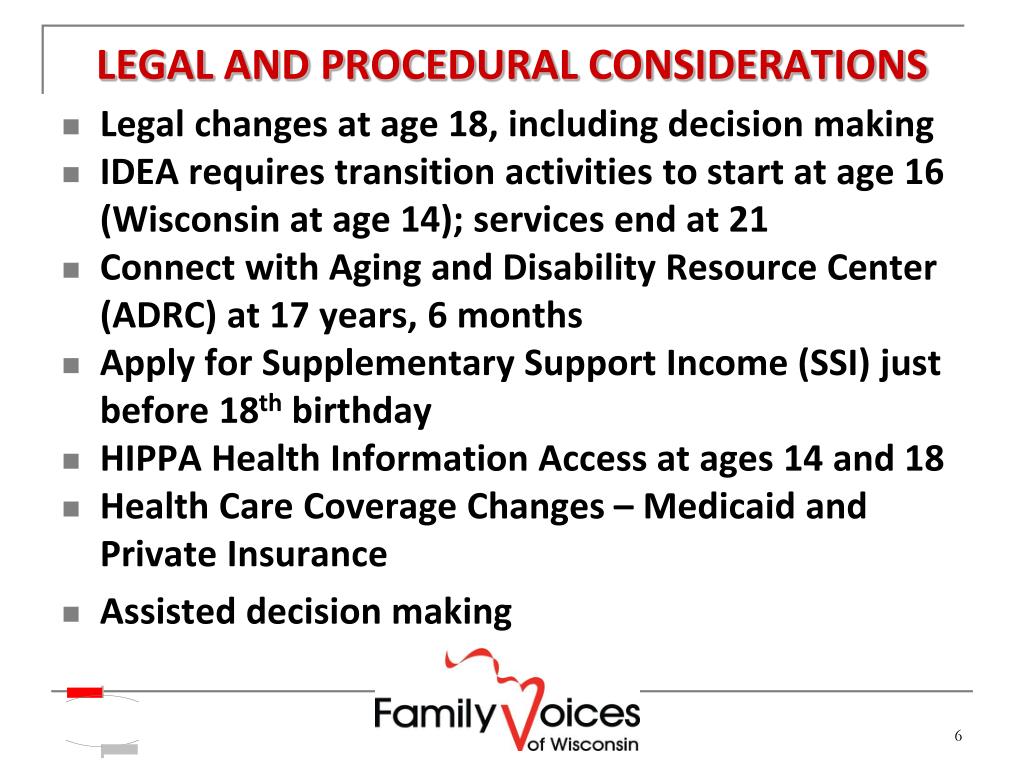 LEGAL AND PROCEDURAL CONSIDERATIONS

- Legal changes at age 18, including decision making
- IDEA requires transition activities to start at age 16 (Wisconsin at age 14); services end at 21
- Connect with Aging and Disability Resource Center (ADRC) at 17 years, 6 months
- Apply for Supplementary Support Income (SSI) just before 18$^{th}$ birthday
- HIPPA Health Information Access at ages 14 and 18
- Health Care Coverage Changes – Medicaid and Private Insurance
- Assisted decision making

Family Voices of Wisconsin

6